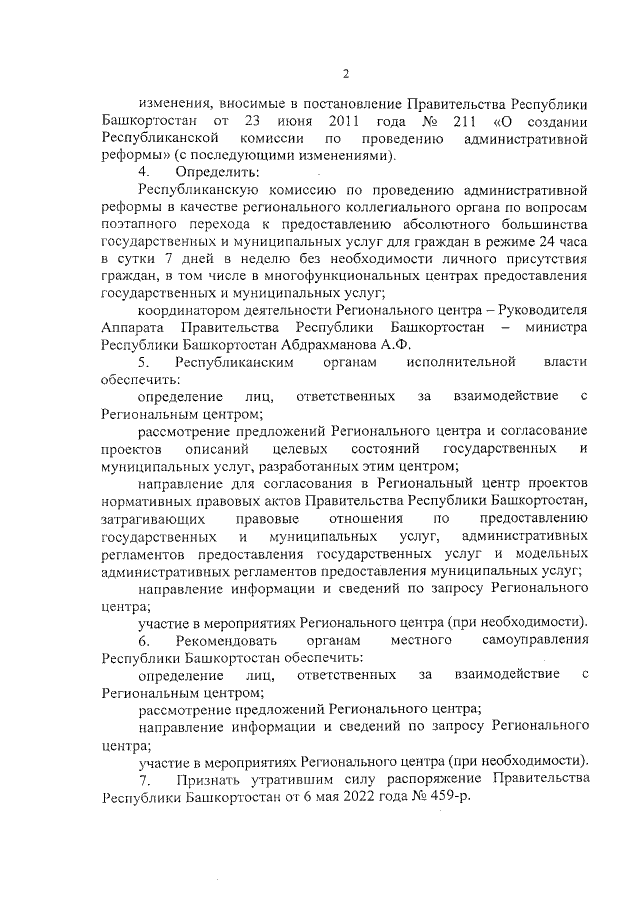 2

изменения, вносимые в постановление Правительства Республики Башкортостан от 23 июня 2011 года № 211 «О создании Республиканской комиссии по проведению административной реформы» (с последующими изменениями).

4. Определить:

Республиканскую комиссию по проведению административной реформы в качестве регионального коллегиального органа по вопросам поэтапного перехода к предоставлению абсолютного большинства государственных и муниципальных услуг для граждан в режиме 24 часа в сутки 7 дней в неделю без необходимости личного присутствия граждан, в том числе в многофункциональных центрах предоставления государственных и муниципальных услуг;

координатором деятельности Регионального центра – Руководителя Аппарата Правительства Республики Башкортостан – министра Республики Башкортостан Абдрахманова А.Ф.

5. Республиканским органам исполнительной власти обеспечить:

определение лиц, ответственных за взаимодействие с Региональным центром;

рассмотрение предложений Регионального центра и согласование проектов описаний целевых состояний государственных и муниципальных услуг, разработанных этим центром;

направление для согласования в Региональный центр проектов нормативных правовых актов Правительства Республики Башкортостан, затрагивающих правовые отношения по предоставлению государственных и муниципальных услуг, административных регламентов предоставления государственных услуг и модельных административных регламентов предоставления муниципальных услуг;

направление информации и сведений по запросу Регионального центра;

участие в мероприятиях Регионального центра (при необходимости).

6. Рекомендовать органам местного самоуправления Республики Башкортостан обеспечить:

определение лиц, ответственных за взаимодействие с Региональным центром;

рассмотрение предложений Регионального центра;

направление информации и сведений по запросу Регионального центра;

участие в мероприятиях Регионального центра (при необходимости).

7. Признать утратившим силу распоряжение Правительства Республики Башкортостан от 6 мая 2022 года № 459-р.